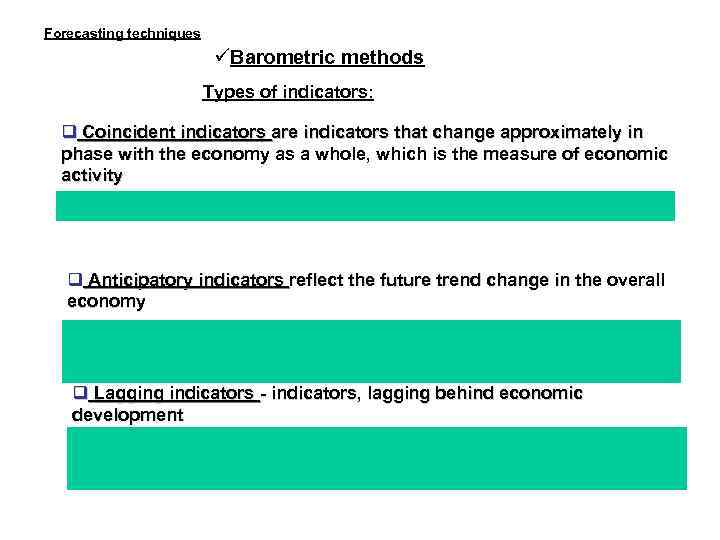 Forecasting techniques

✓Barometric methods

Types of indicators:

❑ Coincident indicators are indicators that change approximately in phase with the economy as a whole, which is the measure of economic activity

❑ Anticipatory indicators reflect the future trend change in the overall economy

❑ Lagging indicators - indicators, lagging behind economic development